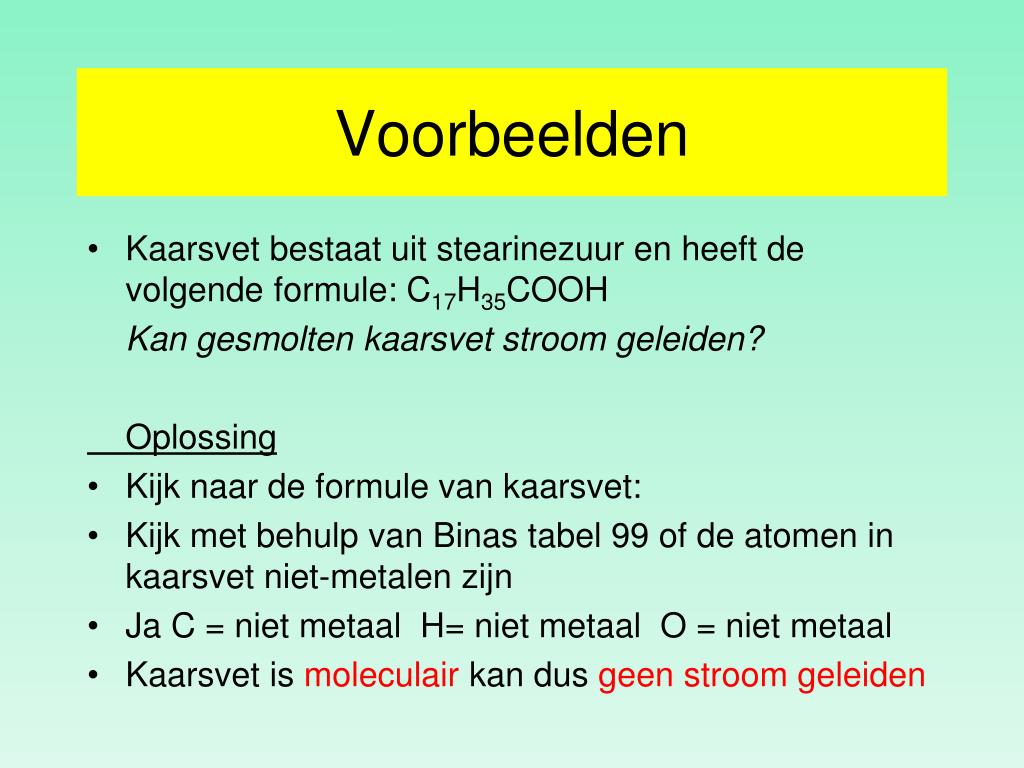 Voorbeelden

• Kaarsvet bestaat uit stearinezuur en heeft de volgende formule: $C_{17}H_{35}COOH$

Kan gesmolten kaarsvet stroom geleiden?

Oplossing

• Kijk naar de formule van kaarsvet:
• Kijk met behulp van Binas tabel 99 of de atomen in kaarsvet niet-metalen zijn
• Ja C = niet metaal H= niet metaal O = niet metaal
• Kaarsvet is moleculair kan dus geen stroom geleiden